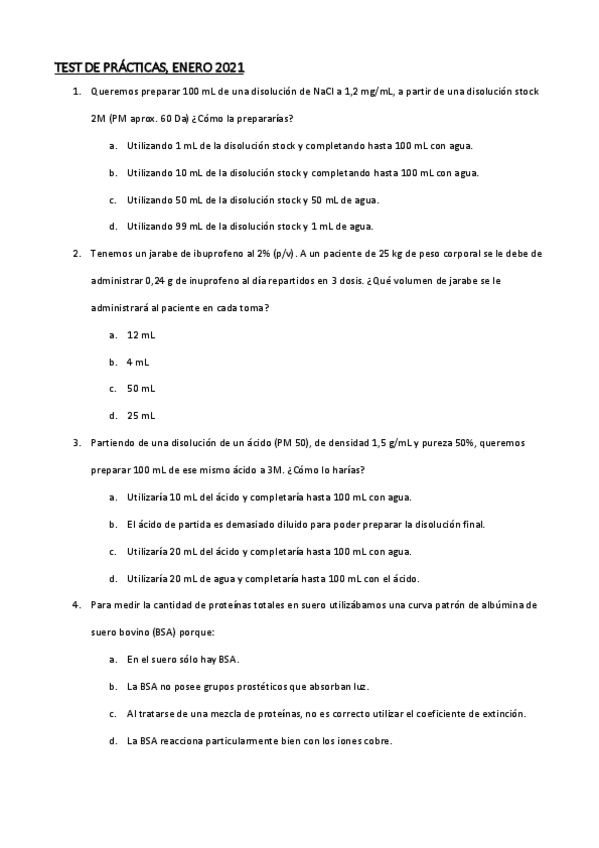 TEST DE PRÁCTICAS, ENERO 2021

1. Queremos preparar 100 mL de una disolución de NaCl a 1,2 mg/mL, a partir de una disolución stock 2M (PM aprox. 60 Da) ¿Cómo la prepararías?

a. Utilizando 1 mL de la disolución stock y completando hasta 100 mL con agua.

b. Utilizando 10 mL de la disolución stock y completando hasta 100 mL con agua.

c. Utilizando 50 mL de la disolución stock y 50 mL de agua.

d. Utilizando 99 mL de la disolución stock y 1 mL de agua.

2. Tenemos un jarabe de ibuprofeno al 2% (p/v). A un paciente de 25 kg de peso corporal se le debe de administrar 0,24 g de inuprofeno al día repartidos en 3 dosis. ¿Qué volumen de jarabe se le administrará al paciente en cada toma?

a. 12 mL

b. 4 mL

c. 50 mL

d. 25 mL

3. Partiendo de una disolución de un ácido (PM 50), de densidad 1,5 g/mL y pureza 50%, queremos preparar 100 mL de ese mismo ácido a 3M. ¿Cómo lo harías?

a. Utilizaría 10 mL del ácido y completaría hasta 100 mL con agua.

b. El ácido de partida es demasiado diluido para poder preparar la disolución final.

c. Utilizaría 20 mL del ácido y completaría hasta 100 mL con agua.

d. Utilizaría 20 mL de agua y completaría hasta 100 mL con el ácido.

4. Para medir la cantidad de proteínas totales en suero utilizábamos una curva patrón de albúmina de suero bovino (BSA) porque:

a. En el suero sólo hay BSA.

b. La BSA no posee grupos prostéticos que absorban luz.

c. Al tratarse de una mezcla de proteínas, no es correcto utilizar el coeficiente de extinción.

d. La BSA reacciona particularmente bien con los iones cobre.